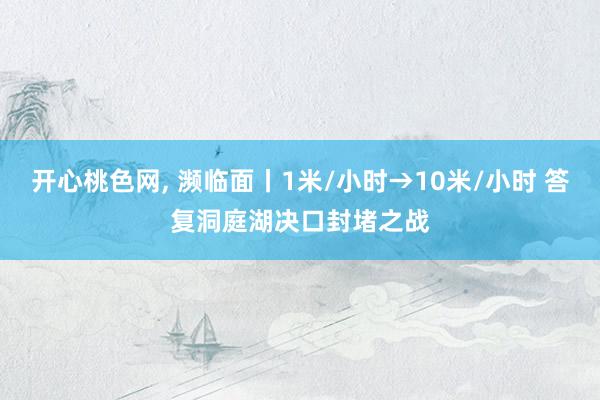 开心桃色网, 濒临面丨1米/小时→10米/小时 答复洞庭湖决口封堵之战